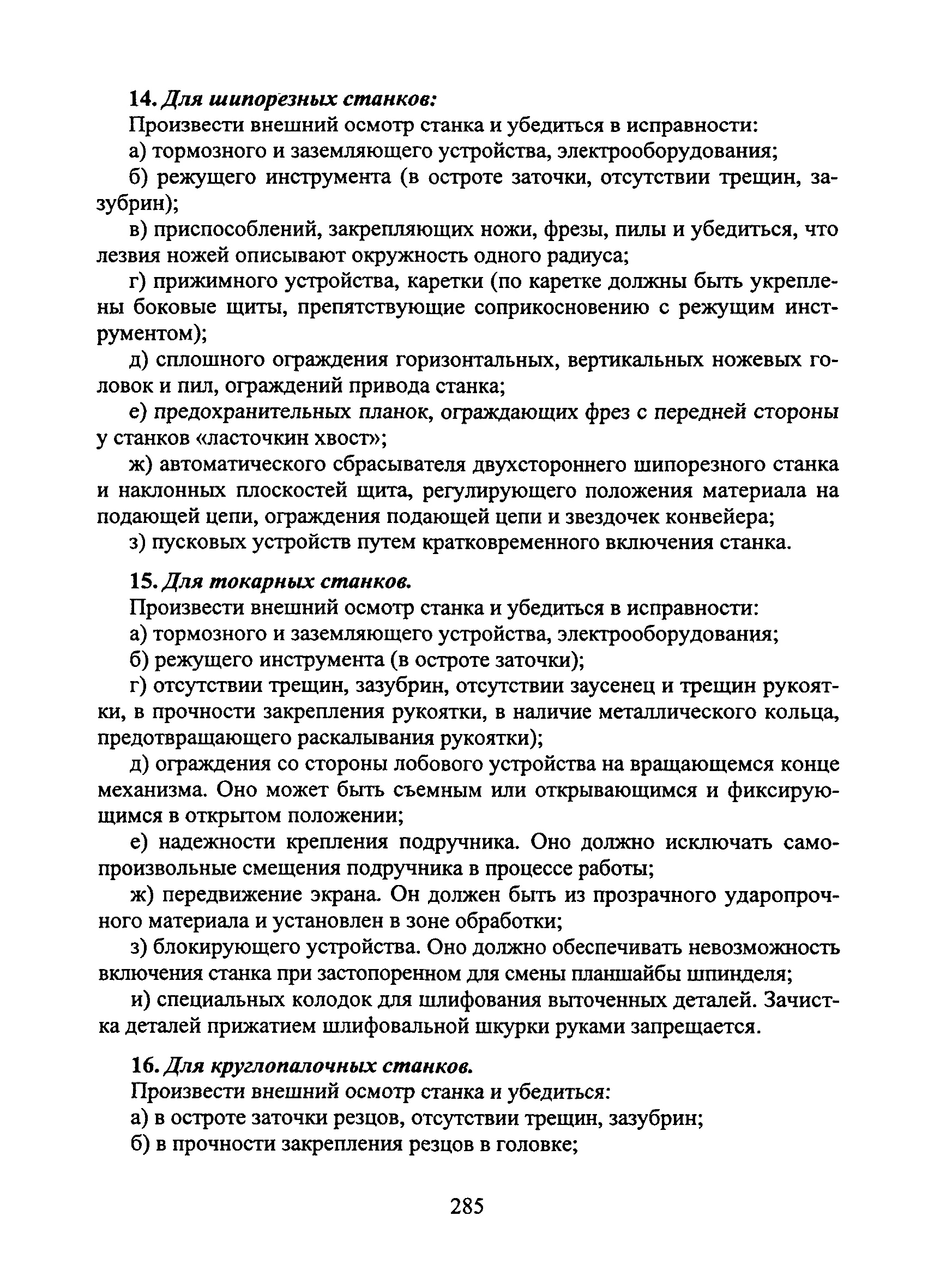 14. Для шипорезных станков:

Произвести внешний осмотр станка и убедиться в исправности:

а) тормозного и заземляющего устройства, электрооборудования;

б) режущего инструмента (в остроте заточки, отсутствии трещин, зазубрин);

в) приспособлений, закрепляющих ножи, фрезы, пилы и убедиться, что лезвия ножей описывают окружность одного радиуса;

г) прижимного устройства, каретки (по каретке должны быть укреплены боковые щиты, препятствующие соприкосновению с режущим инструментом);

д) сплошного ограждения горизонтальных, вертикальных ножевых головок и пил, ограждений привода станка;

е) предохранительных планок, ограждающих фрез с передней стороны у станков «ласточкин хвост»;

ж) автоматического сбрасывателя двухстороннего шипорезного станка и наклонных плоскостей щита, регулирующего положения материала на подающей цепи, ограждения подающей цепи и звездочек конвейера;

з) пусковых устройств путем кратковременного включения станка.

15. Для токарных станков.

Произвести внешний осмотр станка и убедиться в исправности:

а) тормозного и заземляющего устройства, электрооборудования;

б) режущего инструмента (в остроте заточки);

г) отсутствии трещин, зазубрин, отсутствии заусенец и трещин рукоятки, в прочности закрепления рукоятки, в наличие металлического кольца, предотвращающего раскалывания рукоятки);

д) ограждения со стороны лобового устройства на вращающемся конце механизма. Оно может быть съемным или открывающимся и фиксирующимся в открытом положении;

е) надежности крепления подручника. Оно должно исключать самопроизвольные смещения подручника в процессе работы;

ж) передвижение экрана. Он должен быть из прозрачного ударопрочного материала и установлен в зоне обработки;

з) блокирующего устройства. Оно должно обеспечивать невозможность включения станка при застопоренном для смены планшайбы шпинделя;

и) специальных колодок для шлифования выточенных деталей. Зачистка деталей прижатием шлифовальной шкурки руками запрещается.

16. Для круглопалочных станков.

Произвести внешний осмотр станка и убедиться:

а) в остроте заточки резцов, отсутствии трещин, зазубрин;

б) в прочности закрепления резцов в головке;

285